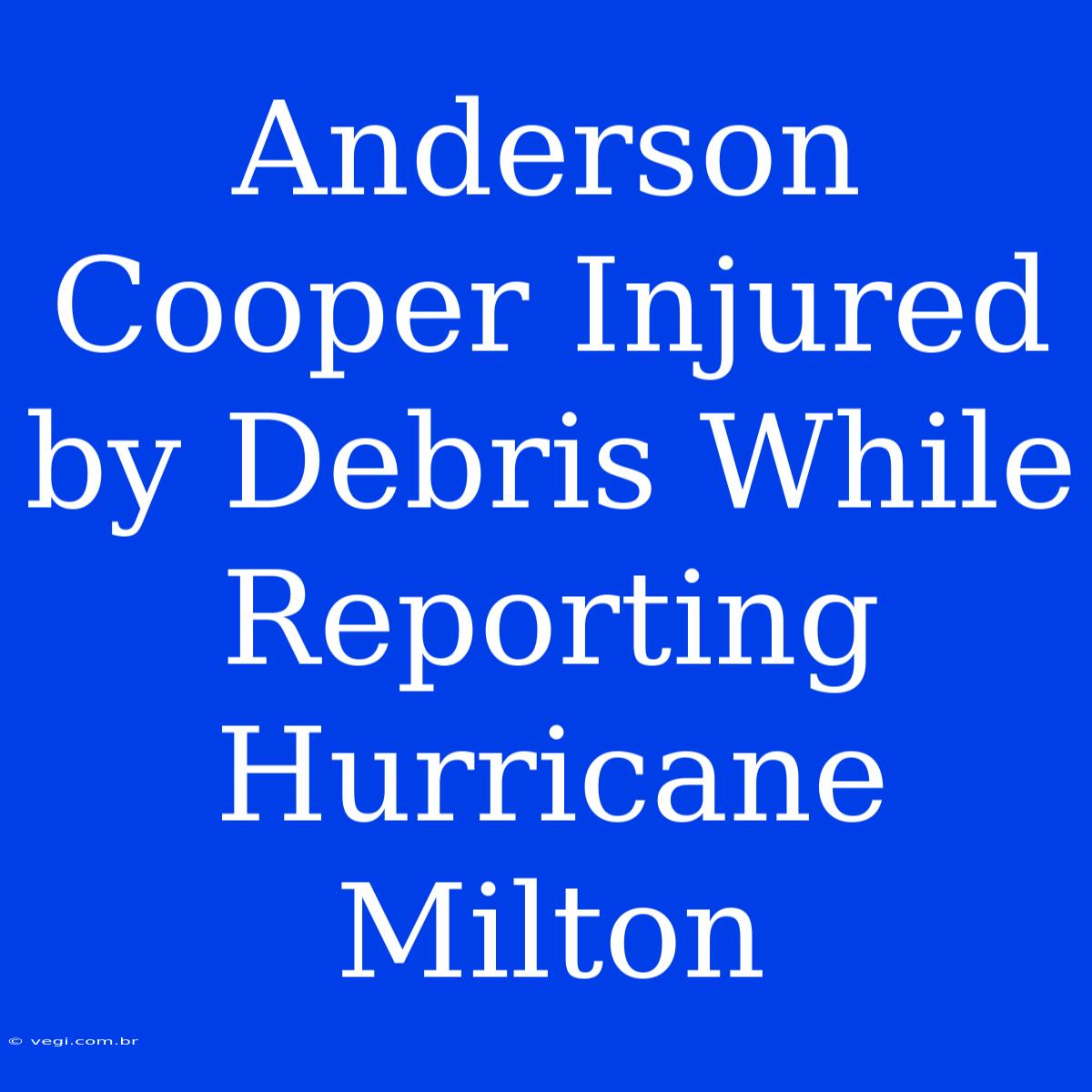 Anderson Cooper Injured by Debris While Reporting Hurricane Milton

© vegi.com.br